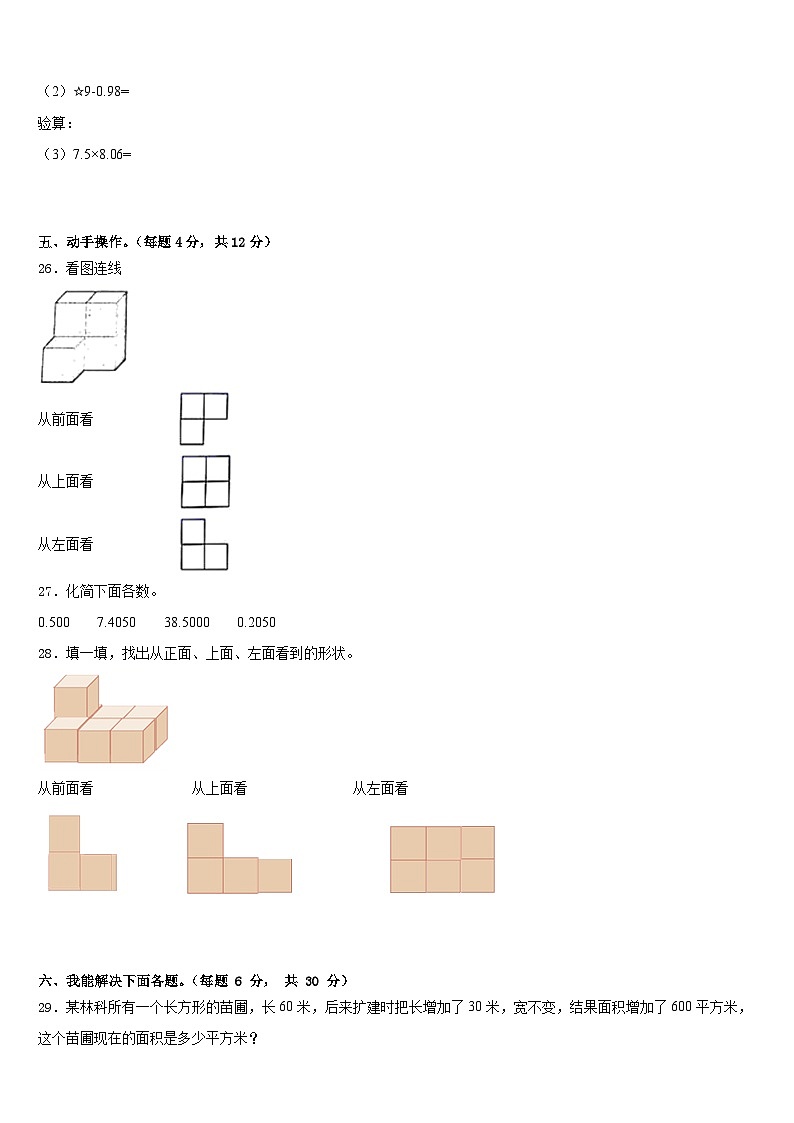 （2）☆9-0.98=

验算：

（3）7.5×8.06=

五、动手操作。（每题 4 分，共 12 分）

26．看图连线

从前面看

从上面看

从左面看

27．化简下面各数。

0.500　　7.4050　　38.5000　　0.2050

28．填一填，找出从正面、上面、左面看到的形状。

从前面看　　　　从上面看　　　　从左面看

六、我能解决下面各题。（每题 6 分， 共 30 分）

29．某林科所有一个长方形的苗圃，长 60 米，后来扩建时把长增加了 30 米，宽不变，结果面积增加了 600 平方米，这个苗圃现在的面积是多少平方米？